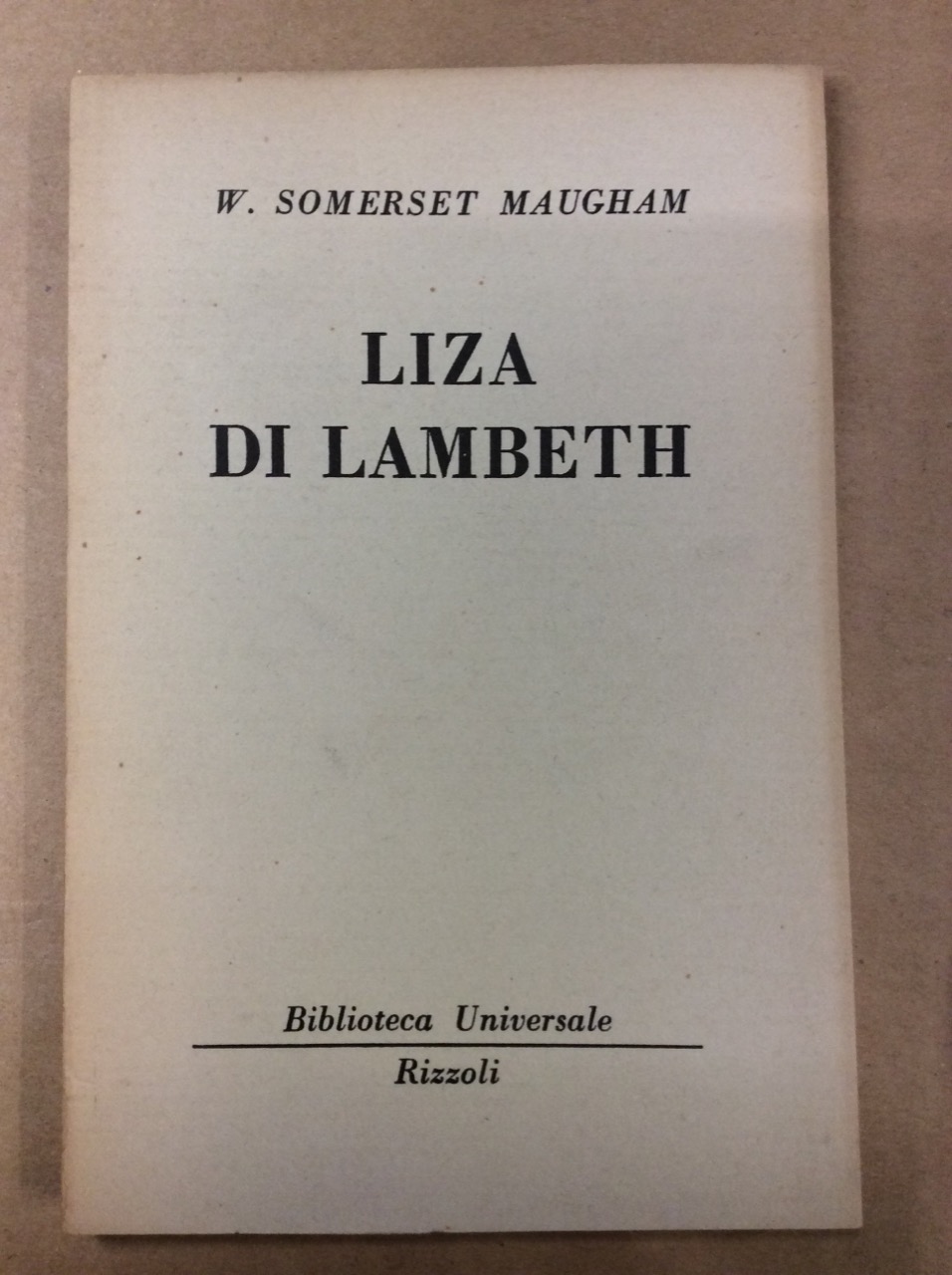 W. SOMERSET MAUGHAM

LIZA
DI LAMBETH

Biblioteca Universale
Rizzoli